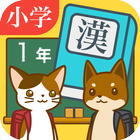 小学
漢
1年